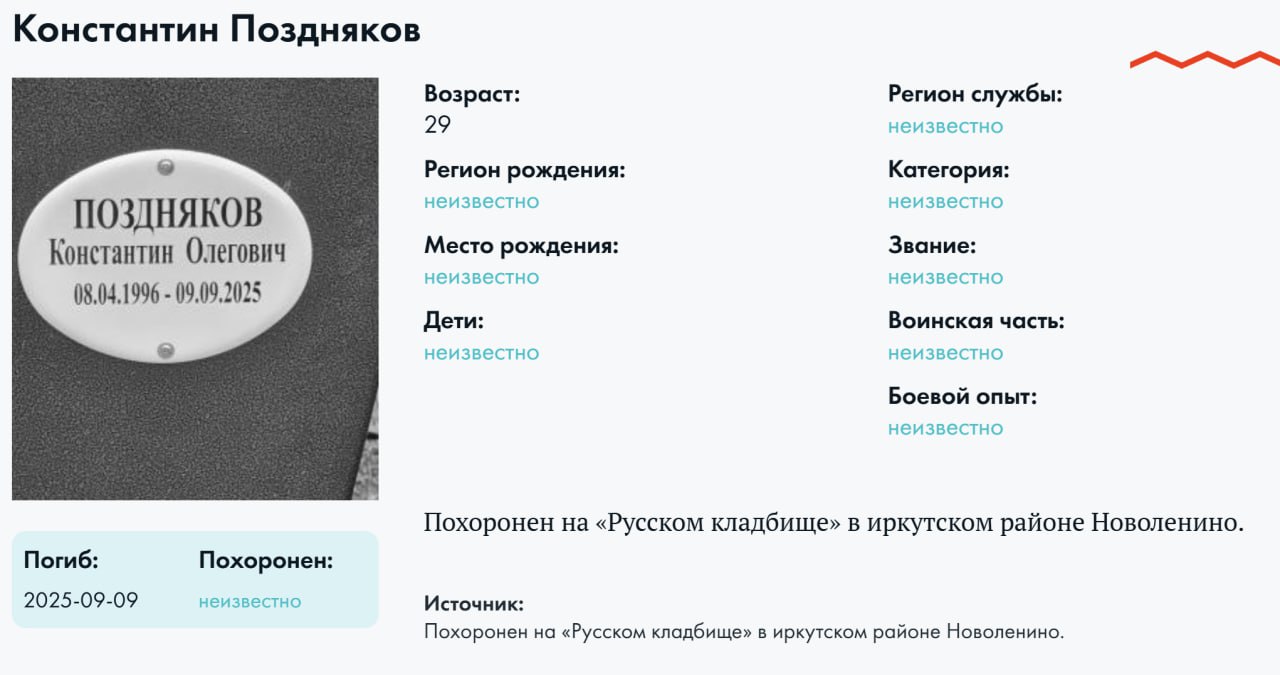 Константин Поздняков

ПОЗДНЯКОВ
Константин Олегович
08.04.1996 - 09.09.2025

Погиб:
2025-09-09

Похоронен:
неизвестно

Возраст:
29

Регион рождения:
неизвестно

Место рождения:
неизвестно

Дети:
неизвестно

Регион службы:
неизвестно

Категория:
неизвестно

Звание:
неизвестно

Воинская часть:
неизвестно

Боевой опыт:
неизвестно

Похоронен на «Русском кладбище» в иркутском районе Новоленино.

Источник:
Похоронен на «Русском кладбище» в иркутском районе Новоленино.